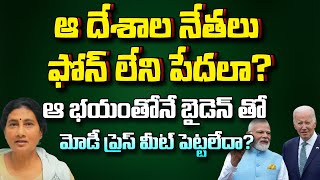 ఆ దేశాల నేతలు ఫోన్ లేని పేదలా?

ఆ భయంతోనే బైడెన్ తో మోడీ ప్రెస్ మీట్ పెట్టలేదా?